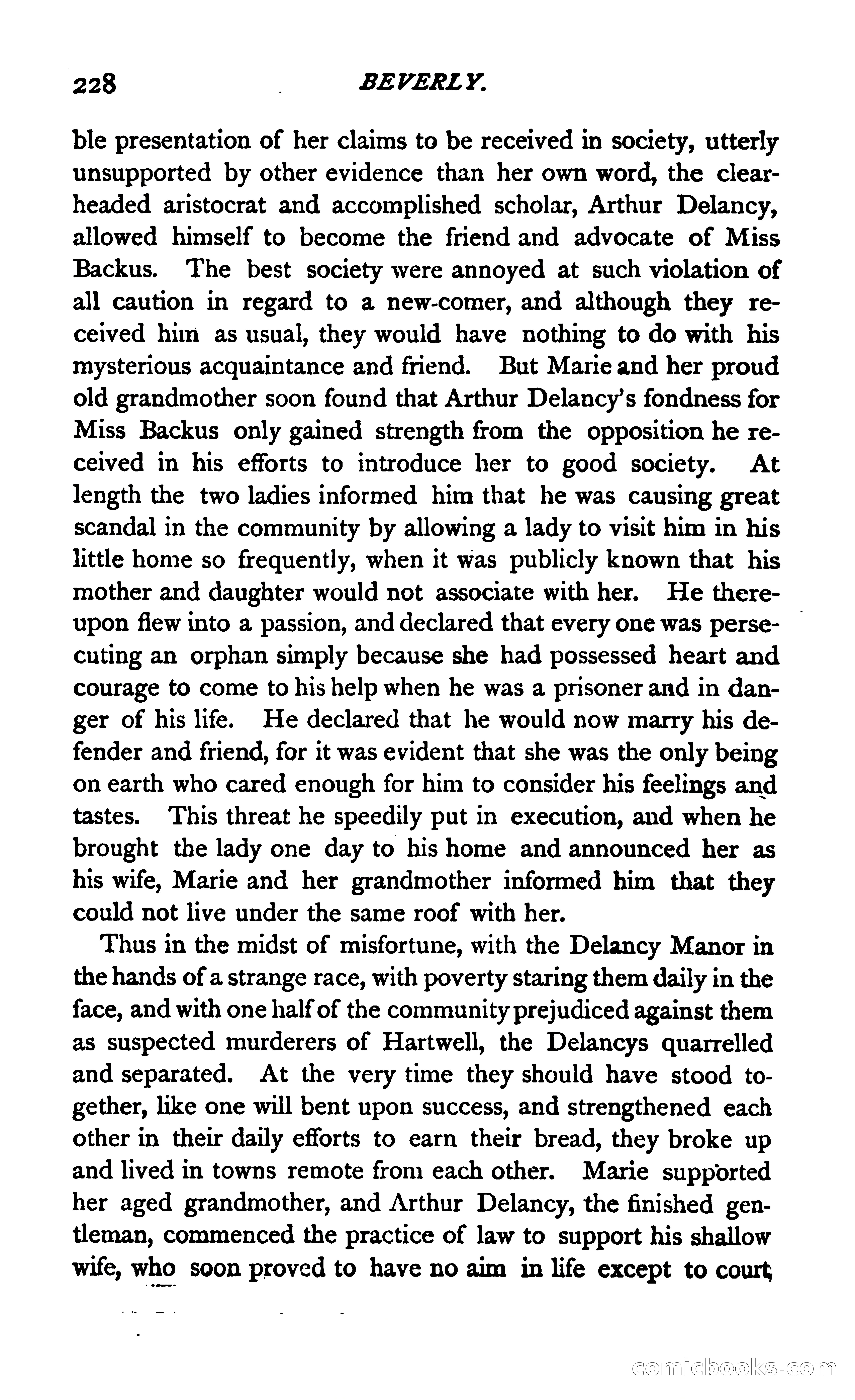 228 BEVERLY.

ble presentation of her claims to be received in society, utterly unsupported by other evidence than her own word, the clear-headed aristocrat and accomplished scholar, Arthur Delancy, allowed himself to become the friend and advocate of Miss Backus. The best society were annoyed at such violation of all caution in regard to a new-comer, and although they received him as usual, they would have nothing to do with his mysterious acquaintance and friend. But Marie and her proud old grandmother soon found that Arthur Delancy's fondness for Miss Backus only gained strength from the opposition he received in his efforts to introduce her to good society. At length the two ladies informed him that he was causing great scandal in the community by allowing a lady to visit him in his little home so frequently, when it was publicly known that his mother and daughter would not associate with her. He thereupon flew into a passion, and declared that every one was persecuting an orphan simply because she had possessed heart and courage to come to his help when he was a prisoner and in danger of his life. He declared that he would now marry his defender and friend, for it was evident that she was the only being on earth who cared enough for him to consider his feelings and tastes. This threat he speedily put in execution, and when he brought the lady one day to his home and announced her as his wife, Marie and her grandmother informed him that they could not live under the same roof with her.

Thus in the midst of misfortune, with the Delancy Manor in the hands of a strange race, with poverty staring them daily in the face, and with one half of the community prejudiced against them as suspected murderers of Hartwell, the Delancys quarrelled and separated. At the very time they should have stood together, like one will bent upon success, and strengthened each other in their daily efforts to earn their bread, they broke up and lived in towns remote from each other. Marie supported her aged grandmother, and Arthur Delancy, the finished gentleman, commenced the practice of law to support his shallow wife, who soon proved to have no aim in life except to court

comicbooks.com